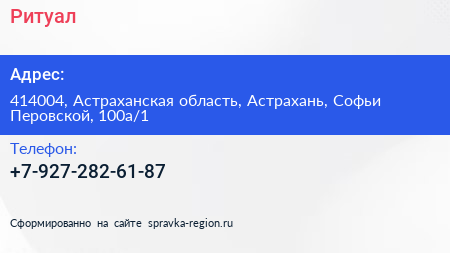 Ритуал

Адрес:

414004, Астраханская область, Астрахань, Софьи Перовской, 100а/1

Телефон:

+7-927-282-61-87

Сформированно на сайте spravka-region.ru